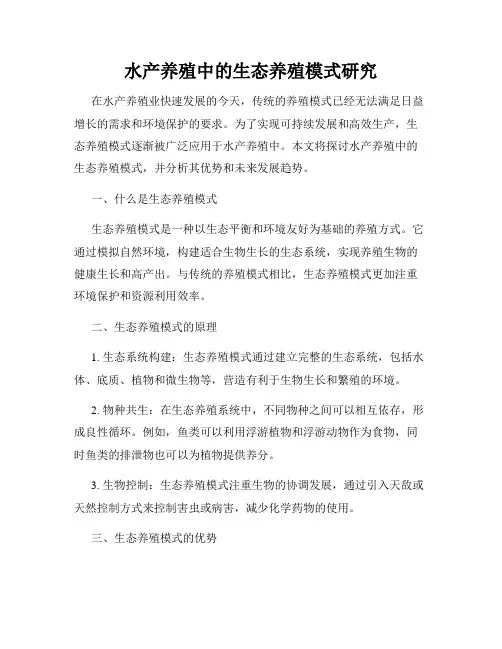 水产养殖中的生态养殖模式研究

在水产养殖业快速发展的今天，传统的养殖模式已经无法满足日益增长的需求和环境保护的要求。为了实现可持续发展和高效生产，生态养殖模式逐渐被广泛应用于水产养殖中。本文将探讨水产养殖中的生态养殖模式，并分析其优势和未来发展趋势。

一、什么是生态养殖模式

生态养殖模式是一种以生态平衡和环境友好为基础的养殖方式。它通过模拟自然环境，构建适合生物生长的生态系统，实现养殖生物的健康生长和高产出。与传统的养殖模式相比，生态养殖模式更加注重环境保护和资源利用效率。

二、生态养殖模式的原理

1. 生态系统构建：生态养殖模式通过建立完整的生态系统，包括水体、底质、植物和微生物等，营造有利于生物生长和繁殖的环境。

2. 物种共生：在生态养殖系统中，不同物种之间可以相互依存，形成良性循环。例如，鱼类可以利用浮游植物和浮游动物作为食物，同时鱼类的排泄物也可以为植物提供养分。

3. 生物控制：生态养殖模式注重生物的协调发展，通过引入天敌或天然控制方式来控制害虫或病害，减少化学药物的使用。

三、生态养殖模式的优势